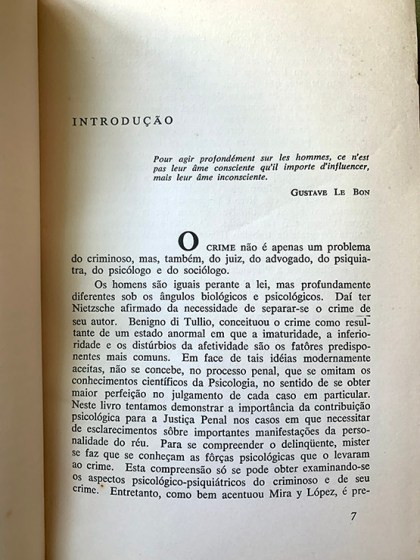 INTRODUÇÃO

Pour agir profondément sur les hommes, ce n'est pas leur âme consciente qu'il importe d'influencer, mais leur âme inconsciente.

GUSTAVE LE BON

O CRIME não é apenas um problema do criminoso, mas, também, do juiz, do advogado, do psiquiatra, do psicólogo e do sociólogo.

Os homens são iguais perante a lei, mas profundamente diferentes sob os ângulos biológicos e psicológicos. Daí ter Nietzsche afirmado da necessidade de separar-se o crime de seu autor. Benigno di Tullio, conceituou o crime como resultante de um estado anormal em que a imaturidade, a inferioridade e os distúrbios da afetividade são os fatôres predisponentes mais comuns. Em face de tais idéias modernamente aceitas, não se concebe, no processo penal, que se omitam os conhecimentos científicos da Psicologia, no sentido de se obter maior perfeição no julgamento de cada caso em particular. Neste livro tentamos demonstrar a importância da contribuição psicológica para a Justiça Penal nos casos em que necessitar de esclarecimentos sôbre importantes manifestações da personalidade do réu. Para se compreender o delinqüente, mister se faz que se conheçam as fôrças psicológicas que o levaram ao crime. Esta compreensão só se pode obter examinando-se os aspectos psicológico-psiquiátricos do criminoso e de seu crime. Entretanto, como bem acentuou Mira y López, é pre-

7